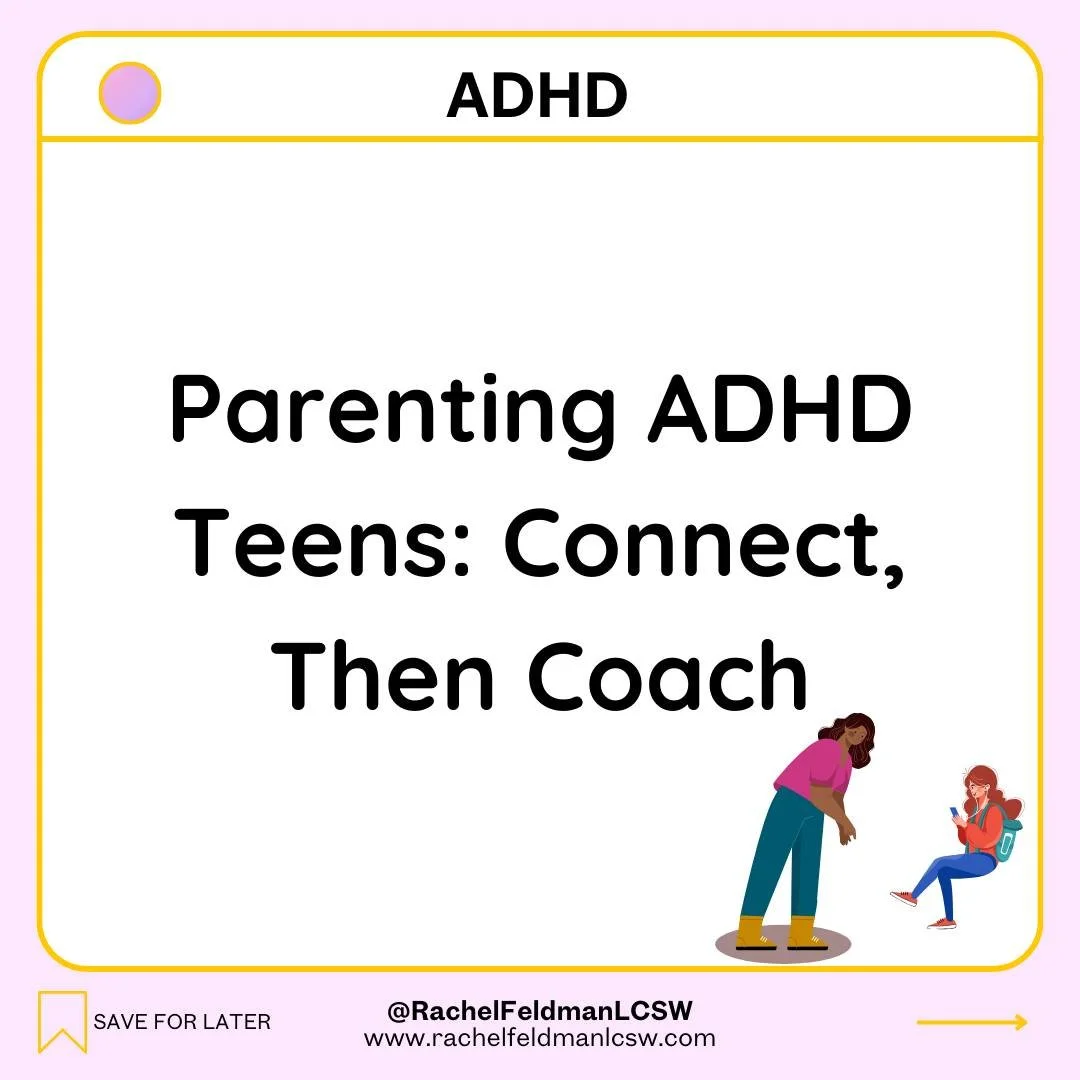 ADHD

Parenting ADHD Teens: Connect, Then Coach

SAVE FOR LATER

@RachelFeldmanLCSW
www.rachelfeldmanlcsw.com